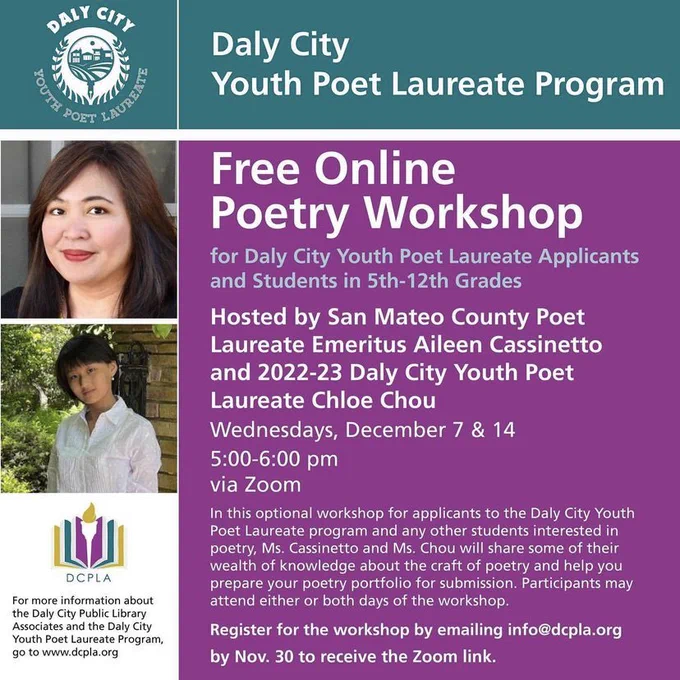 DALY CITY
YOUTH POET LAUREATE

Daly City
Youth Poet Laureate Program

Free Online
Poetry Workshop

for Daly City Youth Poet Laureate Applicants and Students in 5th-12th Grades

Hosted by San Mateo County Poet Laureate Emeritus Aileen Cassinetto and 2022-23 Daly City Youth Poet Laureate Chloe Chou

Wednesdays, December 7 & 14
5:00-6:00 pm
via Zoom

In this optional workshop for applicants to the Daly City Youth Poet Laureate program and any other students interested in poetry, Ms. Cassinetto and Ms. Chou will share some of their wealth of knowledge about the craft of poetry and help you prepare your poetry portfolio for submission. Participants may attend either or both days of the workshop.

Register for the workshop by emailing info@dcpla.org by Nov. 30 to receive the Zoom link.

DCPLA

For more information about the Daly City Public Library Associates and the Daly City Youth Poet Laureate Program, go to www.dcpla.org